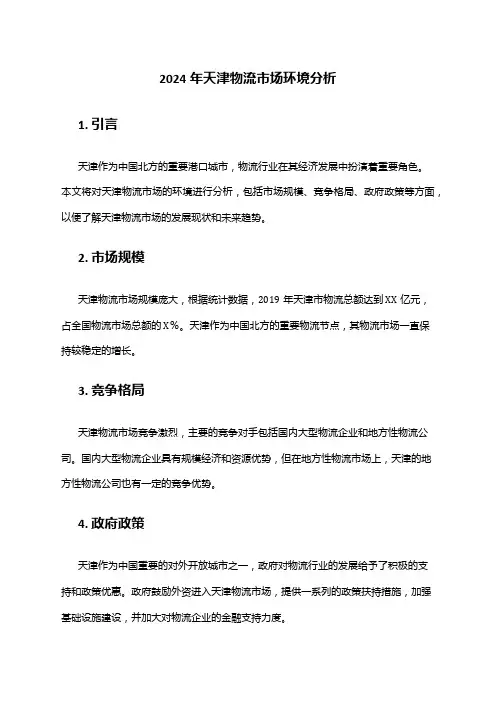 2024 年天津物流市场环境分析

1. 引言

天津作为中国北方的重要港口城市，物流行业在其经济发展中扮演着重要角色。本文将对天津物流市场的环境进行分析，包括市场规模、竞争格局、政府政策等方面，以便了解天津物流市场的发展现状和未来趋势。

2. 市场规模

天津物流市场规模庞大，根据统计数据，2019 年天津市物流总额达到 XX 亿元，占全国物流市场总额的 X%。天津作为中国北方的重要物流节点，其物流市场一直保持较稳定的增长。

3. 竞争格局

天津物流市场竞争激烈，主要的竞争对手包括国内大型物流企业和地方性物流公司。国内大型物流企业具有规模经济和资源优势，但在地方性物流市场上，天津的地方性物流公司也有一定的竞争优势。

4. 政府政策

天津作为中国重要的对外开放城市之一，政府对物流行业的发展给予了积极的支持和政策优惠。政府鼓励外资进入天津物流市场，提供一系列的政策扶持措施，加强基础设施建设，并加大对物流企业的金融支持力度。